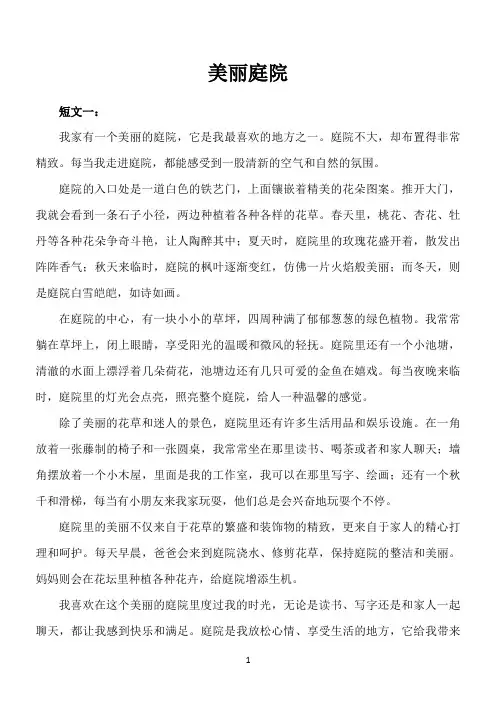 美丽庭院

短文一：

我家有一个美丽的庭院，它是我最喜欢的地方之一。庭院不大，却布置得非常精致。每当我走进庭院，都能感受到一股清新的空气和自然的氛围。

庭院的入口处是一道白色的铁艺门，上面镶嵌着精美的花朵图案。推开大门，我就会看到一条石子小径，两边种植着各种各样的花草。春天里，桃花、杏花、牡丹等各种花朵争奇斗艳，让人陶醉其中；夏天时，庭院里的玫瑰花盛开着，散发出阵阵香气；秋天来临时，庭院的枫叶逐渐变红，仿佛一片火焰般美丽；而冬天，则是庭院白雪皑皑，如诗如画。

在庭院的中心，有一块小小的草坪，四周种满了郁郁葱葱的绿色植物。我常常躺在草坪上，闭上眼睛，享受阳光的温暖和微风的轻抚。庭院里还有一个小池塘，清澈的水面上漂浮着几朵荷花，池塘边还有几只可爱的金鱼在嬉戏。每当夜晚来临时，庭院里的灯光会点亮，照亮整个庭院，给人一种温馨的感觉。

除了美丽的花草和迷人的景色，庭院里还有许多生活用品和娱乐设施。在一角放着一张藤制的椅子和一张圆桌，我常常坐在那里读书、喝茶或者和家人聊天；墙角摆放着一个小木屋，里面是我的工作室，我可以在那里写字、绘画；还有一个秋千和滑梯，每当有小朋友来我家玩耍，他们总是会兴奋地玩耍个不停。

庭院里的美丽不仅来自于花草的繁盛和装饰物的精致，更来自于家人的精心打理和呵护。每天早晨，爸爸会来到庭院浇水、修剪花草，保持庭院的整洁和美丽。妈妈则会在花坛里种植各种花卉，给庭院增添生机。

我喜欢在这个美丽的庭院里度过我的时光，无论是读书、写字还是和家人一起聊天，都让我感到快乐和满足。庭院是我放松心情、享受生活的地方，它给我带来

1